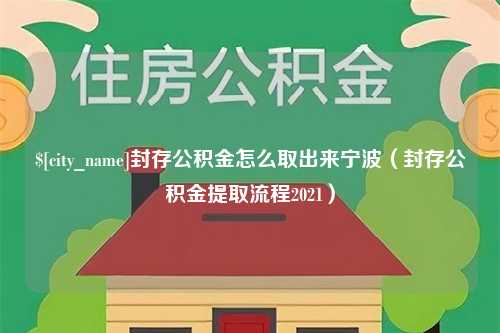 住房公积金

$[city_name]封存公积金怎么取出来宁波（封存公积金提取流程2021）